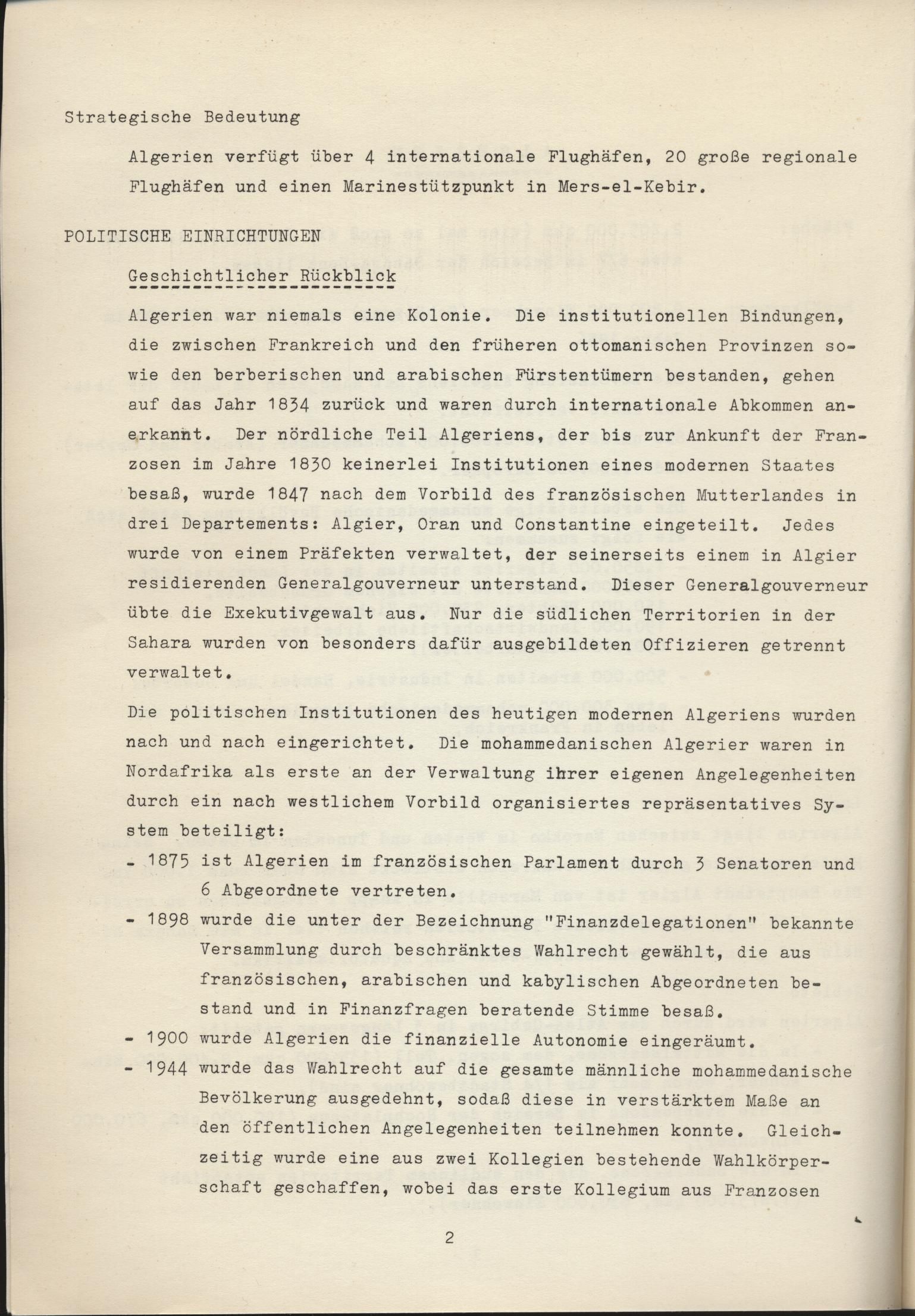 Strategische Bedeutung

Algerien verfügt über 4 internationale Flughäfen, 20 große regionale Flughäfen und einen Marinestützpunkt in Mers-el-Kebir.

POLITISCHE EINRICHTUNGEN

Geschichtlicher Rückblick

Algerien war niemals eine Kolonie. Die institutionellen Bindungen, die zwischen Frankreich und den früheren ottomanischen Provinzen sowie den berberischen und arabischen Fürstentümern bestanden, gehen auf das Jahr 1834 zurück und waren durch internationale Abkommen anerkannt. Der nördliche Teil Algeriens, der bis zur Ankunft der Franzosen im Jahre 1830 keinerlei Institutionen eines modernen Staates besaß, wurde 1847 nach dem Vorbild des französischen Mutterlandes in drei Departements: Algier, Oran und Constantine eingeteilt. Jedes wurde von einem Präfekten verwaltet, der seinerseits einem in Algier residierenden Generalgouverneur unterstand. Dieser Generalgouverneur übte die Exekutivgewalt aus. Nur die südlichen Territorien in der Sahara wurden von besonders dafür ausgebildeten Offizieren getrennt verwaltet.

Die politischen Institutionen des heutigen modernen Algeriens wurden nach und nach eingerichtet. Die mohammedanischen Algerier waren in Nordafrika als erste an der Verwaltung ihrer eigenen Angelegenheiten durch ein nach westlichem Vorbild organisiertes repräsentatives System beteiligt:
- 1875 ist Algerien im französischen Parlament durch 3 Senatoren und 6 Abgeordnete vertreten.
- 1898 wurde die unter der Bezeichnung "Finanzdelegationen" bekannte Versammlung durch beschränktes Wahlrecht gewählt, die aus französischen, arabischen und kabylischen Abgeordneten bestand und in Finanzfragen beratende Stimme besaß.
- 1900 wurde Algerien die finanzielle Autonomie eingeräumt.
- 1944 wurde das Wahlrecht auf die gesamte männliche mohammedanische Bevölkerung ausgedehnt, sodaß diese in verstärktem Maße an den öffentlichen Angelegenheiten teilnehmen konnte. Gleichzeitig wurde eine aus zwei Kollegien bestehende Wahlkörperschaft geschaffen, wobei das erste Kollegium aus Franzosen

2